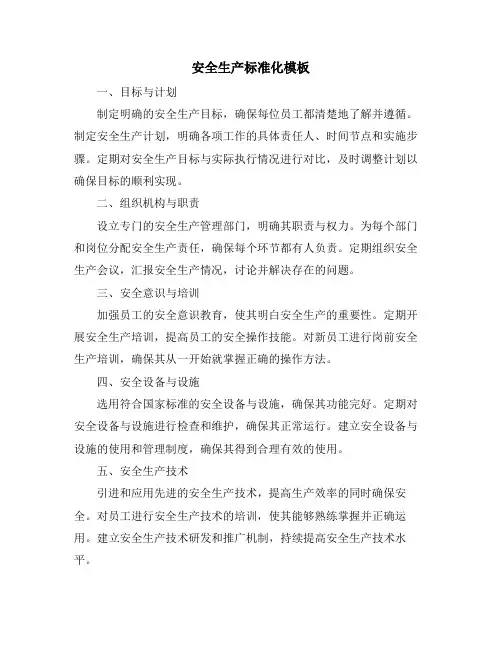 安全生产标准化模板

一、目标与计划

制定明确的安全生产目标，确保每位员工都清楚地了解并遵循。制定安全生产计划，明确各项工作的具体责任人、时间节点和实施步骤。定期对安全生产目标与实际执行情况进行对比，及时调整计划以确保目标的顺利实现。

二、组织机构与职责

设立专门的安全生产管理部门，明确其职责与权力。为每个部门和岗位分配安全生产责任，确保每个环节都有人负责。定期组织安全生产会议，汇报安全生产情况，讨论并解决存在的问题。

三、安全意识与培训

加强员工的安全意识教育，使其明白安全生产的重要性。定期开展安全生产培训，提高员工的安全操作技能。对新员工进行岗前安全生产培训，确保其从一开始就掌握正确的操作方法。

四、安全设备与设施

选用符合国家标准的安全设备与设施，确保其功能完好。定期对安全设备与设施进行检查和维护，确保其正常运行。建立安全设备与设施的使用和管理制度，确保其得到合理有效的使用。

五、安全生产技术

引进和应用先进的安全生产技术，提高生产效率的同时确保安全。对员工进行安全生产技术的培训，使其能够熟练掌握并正确运用。建立安全生产技术研发和推广机制，持续提高安全生产技术水平。